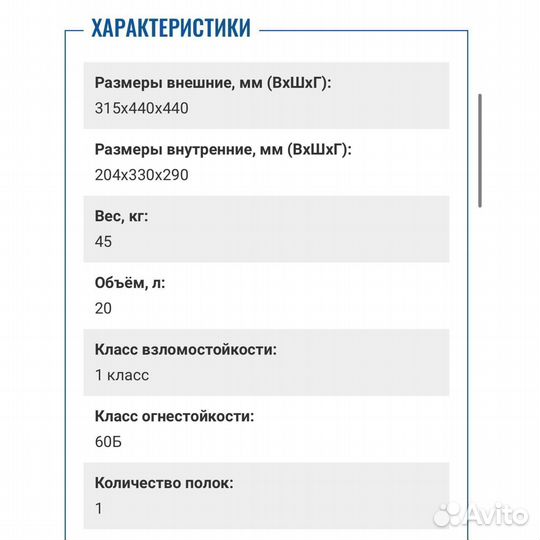 ХАРАКТЕРИСТИКИ

Размеры внешние, мм (ВхШхГ):
315x440x440

Размеры внутренние, мм (ВхШхГ):
204x330x290

Вес, кг:
45

Объём, л:
20

Класс взломостойкости:
1 класс

Класс огнестойкости:
60Б

Количество полок:
1

Avito